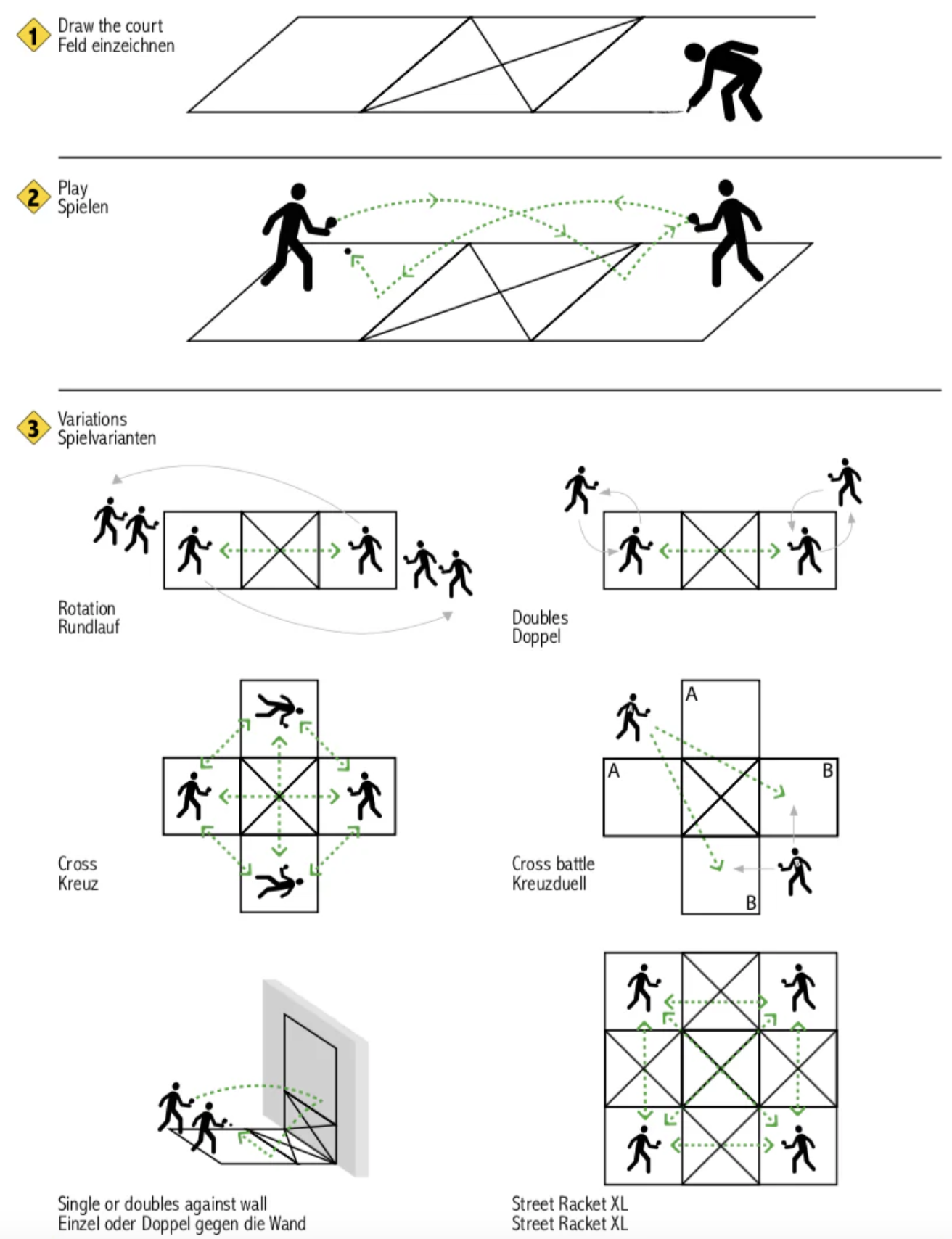 1 Draw the court
Feld einzeichnen

2 Play
Spielen

3 Variations
Spielvarianten

Rotation
Rundlauf

Doubles
Doppel

Cross
Kreuz

A
A
B
B

Cross battle
Kreuzduell

Single or doubles against wall
Einzel oder Doppel gegen die Wand

Street Racket XL
Street Racket XL